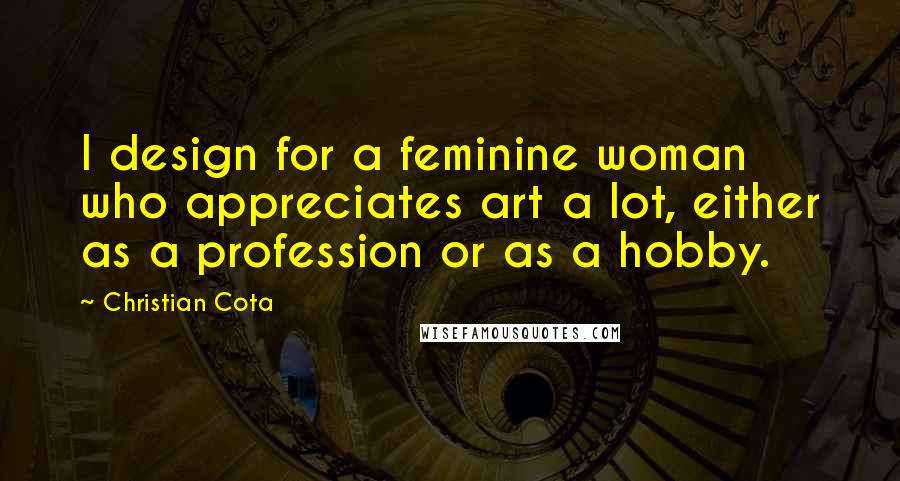 I design for a feminine woman who appreciates art a lot, either as a profession or as a hobby.

~ Christian Cota

WISEFAMOUSQUOTES.COM